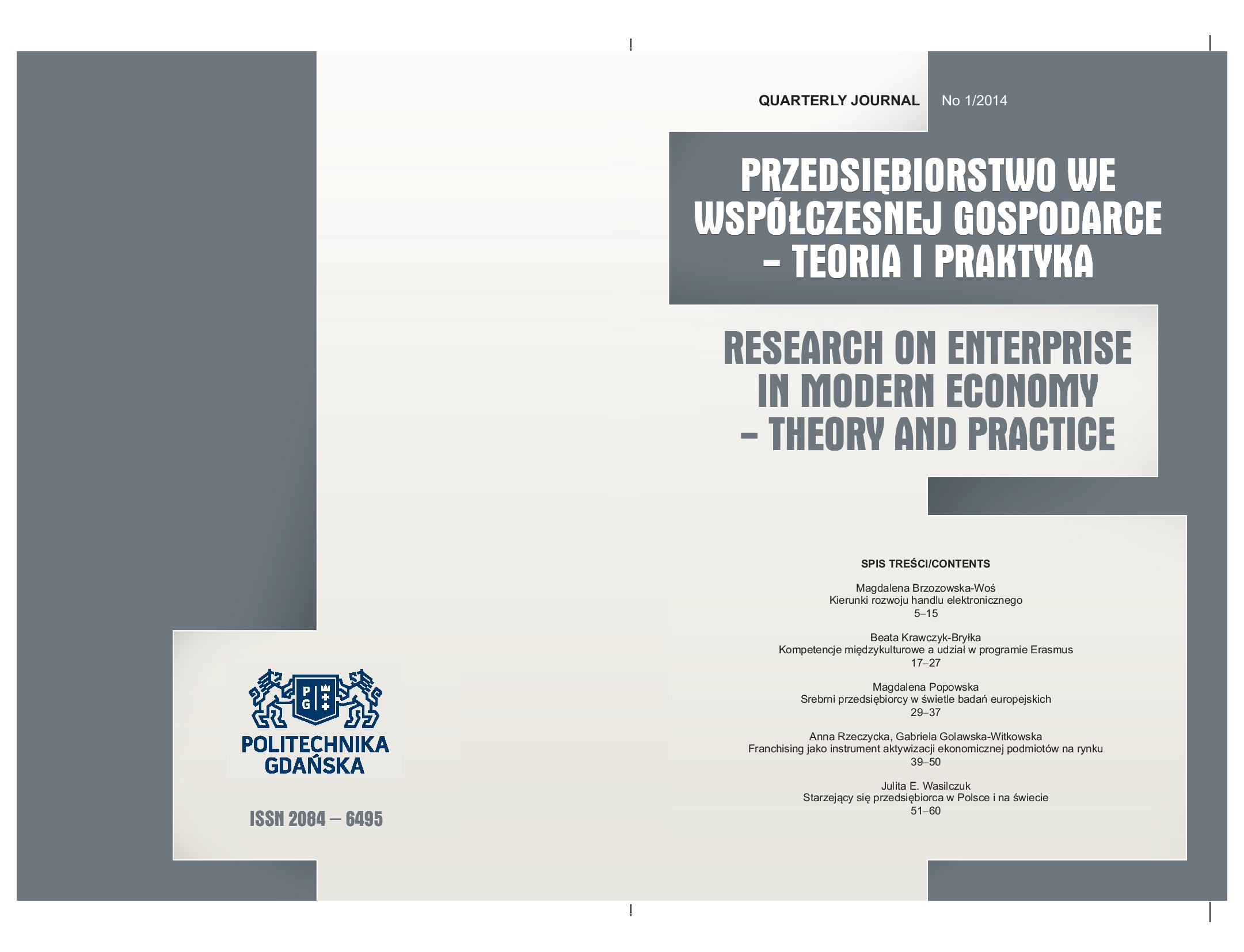 QUARTERLY JOURNAL No 1/2014

PRZEDSIĘBIORSTWO WE WSPÓŁCZESNEJ GOSPODARCE – TEORIA I PRAKTYKA

RESEARCH ON ENTERPRISE IN MODERN ECONOMY – THEORY AND PRACTICE

SPIS TREŚCI/CONTENTS

Magdalena Brzozowska-Woś
Kierunki rozwoju handlu elektronicznego
5–15

Beata Krawczyk-Bryłka
Kompetencje międzykulturowe a udział w programie Erasmus
17–27

Magdalena Popowska
Srebrni przedsiębiorcy w świetle badań europejskich
29–37

Anna Rzeczycka, Gabriela Golawska-Witkowska
Franchising jako instrument aktywizacji ekonomicznej podmiotów na rynku
39–50

Julita E. Wasilczuk
Starzejący się przedsiębiorca w Polsce i na świecie
51–60

P G

POLITECHNIKA GDAŃSKA

ISSN 2084 – 6495